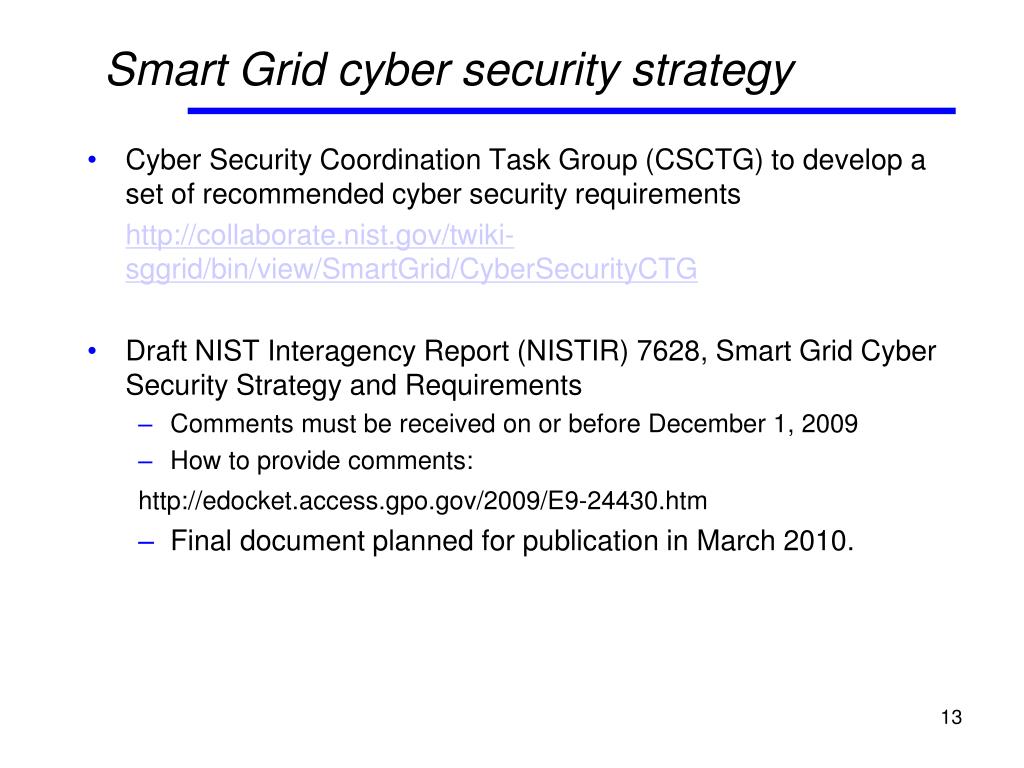 Smart Grid cyber security strategy

• Cyber Security Coordination Task Group (CSCTG) to develop a set of recommended cyber security requirements

http://collaborate.nist.gov/twiki-sggrid/bin/view/SmartGrid/CyberSecurityCTG

• Draft NIST Interagency Report (NISTIR) 7628, Smart Grid Cyber Security Strategy and Requirements

– Comments must be received on or before December 1, 2009

– How to provide comments:

http://edocket.access.gpo.gov/2009/E9-24430.htm

– Final document planned for publication in March 2010.

13